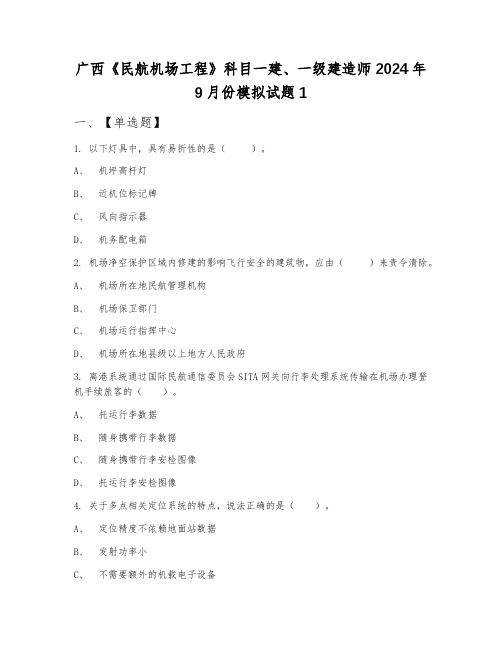 广西《民航机场工程》科目一建、一级建造师2024年9月份模拟试题1

一、【单选题】

1. 以下灯具中，具有易折性的是（　　）。

A、　机坪高杆灯

B、　近机位标记牌

C、　风向指示器

D、　机务配电箱

2. 机场净空保护区域内修建的影响飞行安全的建筑物，应由（　　）来责令清除。

A、　机场所在地民航管理机构

B、　机场保卫部门

C、　机场运行指挥中心

D、　机场所在地县级以上地方人民政府

3. 离港系统通过国际民航通信委员会SITA网关向行李处理系统传输在机场办理登机手续旅客的（　　）。

A、　托运行李数据

B、　随身携带行李数据

C、　随身携带行李安检图像

D、　托运行李安检图像

4. 关于多点相关定位系统的特点，说法正确的是（　　）。

A、　定位精度不依赖地面站数据

B、　发射功率小

C、　不需要额外的机载电子设备